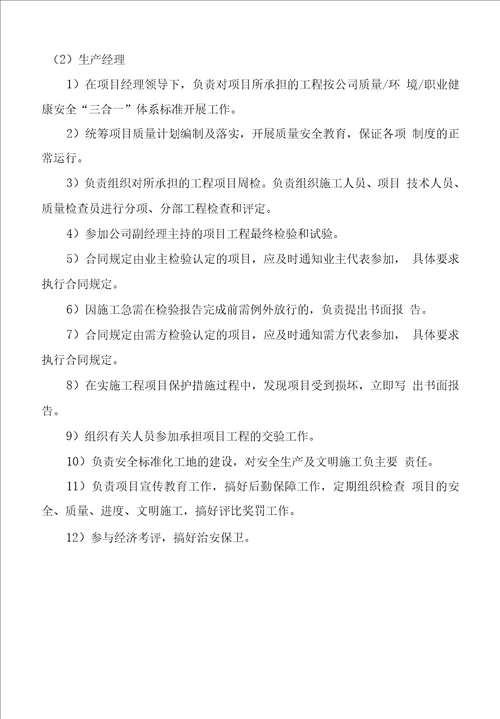 （2）生产经理

1）在项目经理领导下，负责对项目所承担的工程按公司质量/环 境/职业健康安全“三合一”体系标准开展工作。

2）统筹项目质量计划编制及落实，开展质量安全教育，保证各项 制度的正常运行。

3）负责组织对所承担的工程项目周检。负责组织施工人员、项目 技术人员、质量检查员进行分项、分部工程检查和评定。

4）参加公司副经理主持的项目工程最终检验和试验。

5）合同规定由业主检验认定的项目，应及时通知业主代表参加， 具体要求执行合同规定。

6）因施工急需在检验报告完成前需例外放行的，负责提出书面报 告。

7）合同规定由需方检验认定的项目，应及时通知需方代表参加， 具体要求执行合同规定。

8）在实施工程项目保护措施过程中，发现项目受到损坏，立即写 出书面报告。

9）组织有关人员参加承担项目工程的交验工作。

10）负责安全标准化工地的建设，对安全生产及文明施工负主要 责任。

11）负责项目宣传教育工作，搞好后勤保障工作，定期组织检查 项目的安全、质量、进度、文明施工，搞好评比奖罚工作。

12）参与经济考评，搞好治安保卫。